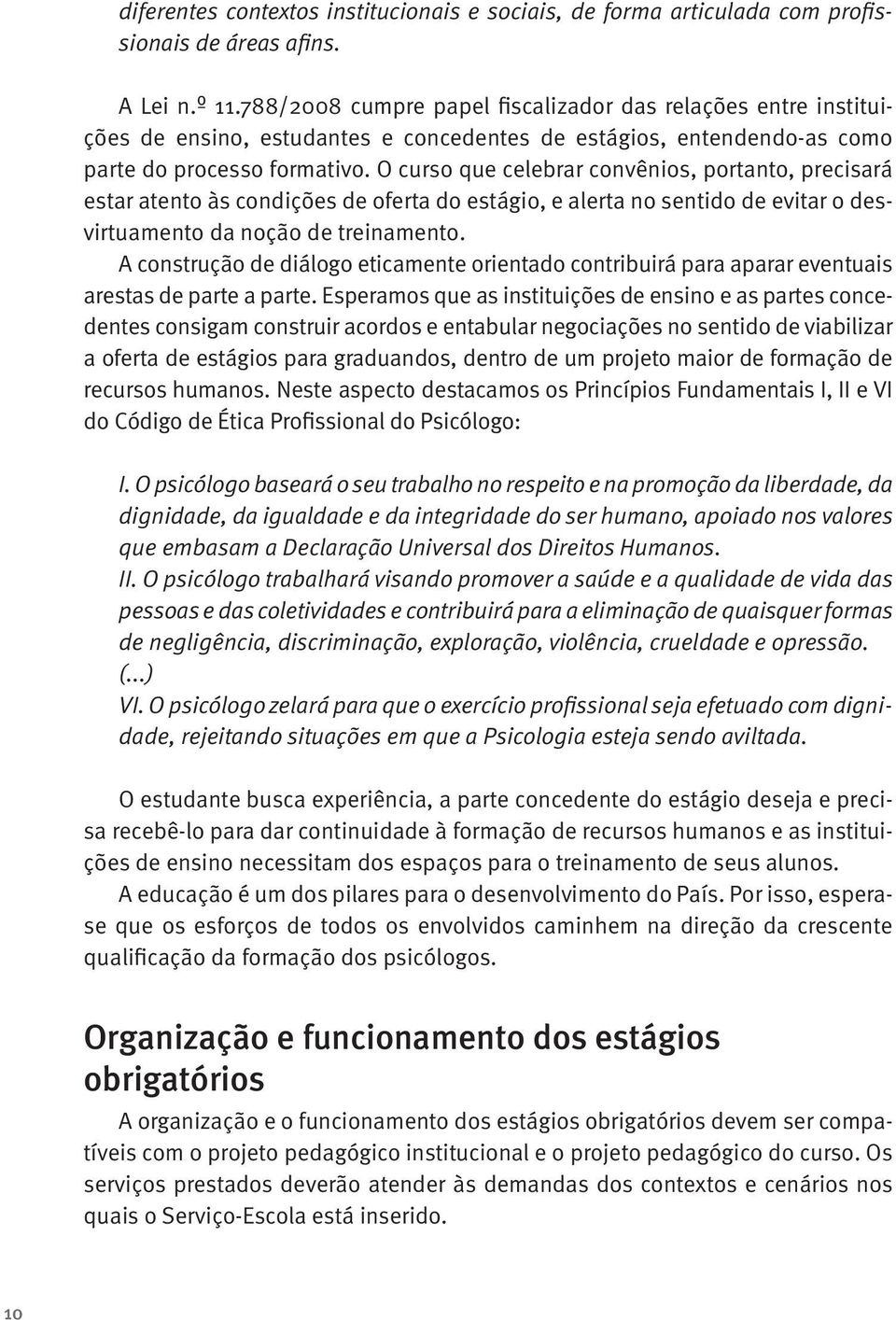 diferentes contextos institucionais e sociais, de forma articulada com profissionais de áreas afins.

A Lei n.º 11.788/2008 cumpre papel fiscalizador das relações entre instituições de ensino, estudantes e concedentes de estágios, entendendo-as como parte do processo formativo. O curso que celebrar convênios, portanto, precisará estar atento às condições de oferta do estágio, e alerta no sentido de evitar o desvirtuamento da noção de treinamento.

A construção de diálogo eticamente orientado contribuirá para aparar eventuais arestas de parte a parte. Esperamos que as instituições de ensino e as partes concedentes consigam construir acordos e entabular negociações no sentido de viabilizar a oferta de estágios para graduandos, dentro de um projeto maior de formação de recursos humanos. Neste aspecto destacamos os Princípios Fundamentais I, II e VI do Código de Ética Profissional do Psicólogo:

I. O psicólogo baseará o seu trabalho no respeito e na promoção da liberdade, da dignidade, da igualdade e da integridade do ser humano, apoiado nos valores que embasam a Declaração Universal dos Direitos Humanos.

II. O psicólogo trabalhará visando promover a saúde e a qualidade de vida das pessoas e das coletividades e contribuirá para a eliminação de quaisquer formas de negligência, discriminação, exploração, violência, crueldade e opressão.

(...)

VI. O psicólogo zelará para que o exercício profissional seja efetuado com dignidade, rejeitando situações em que a Psicologia esteja sendo aviltada.

O estudante busca experiência, a parte concedente do estágio deseja e precisa recebê-lo para dar continuidade à formação de recursos humanos e as instituições de ensino necessitam dos espaços para o treinamento de seus alunos.

A educação é um dos pilares para o desenvolvimento do País. Por isso, espera-se que os esforços de todos os envolvidos caminhem na direção da crescente qualificação da formação dos psicólogos.

Organização e funcionamento dos estágios obrigatórios

A organização e o funcionamento dos estágios obrigatórios devem ser compatíveis com o projeto pedagógico institucional e o projeto pedagógico do curso. Os serviços prestados deverão atender às demandas dos contextos e cenários nos quais o Serviço-Escola está inserido.

10